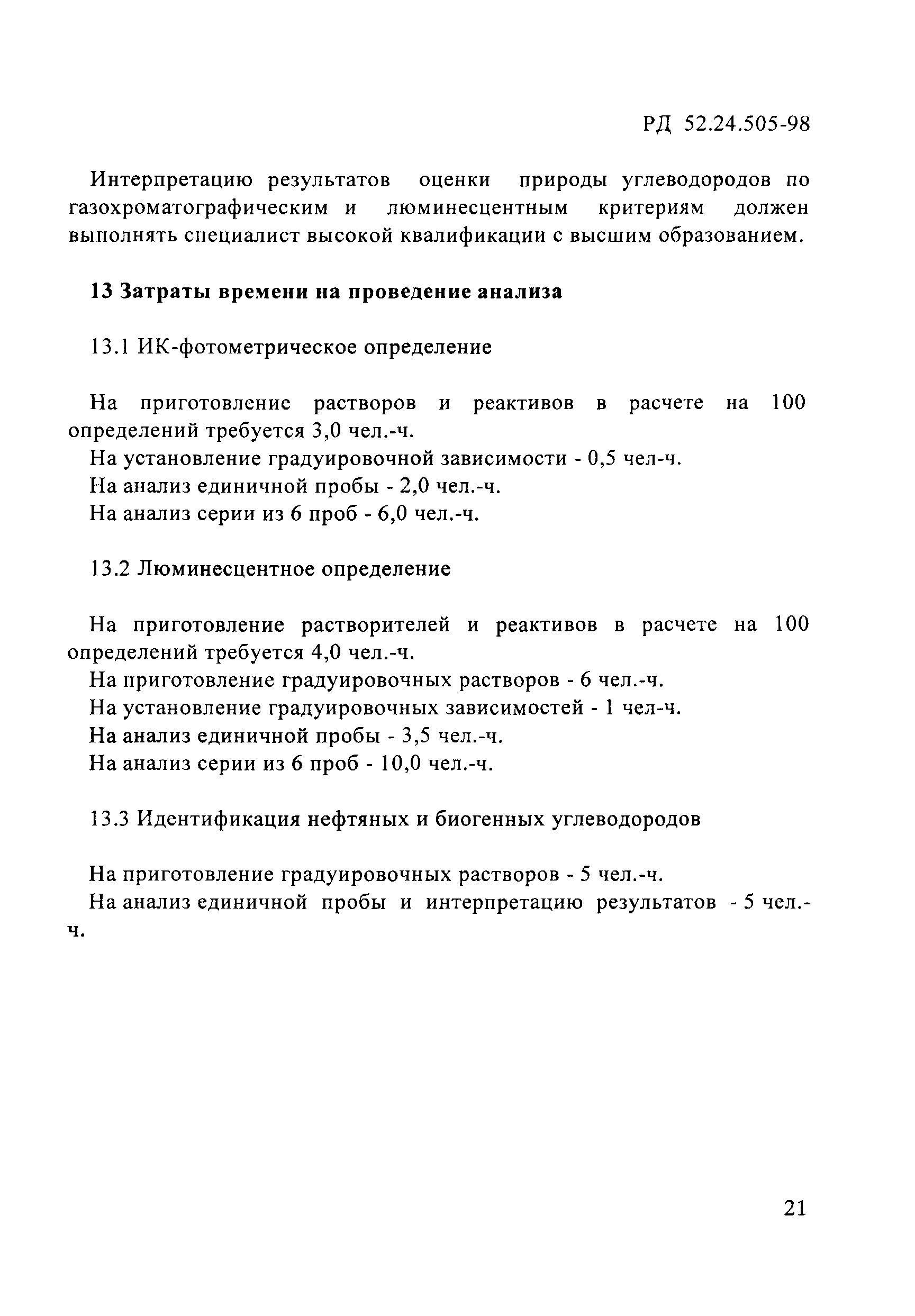 РД 52.24.505-98

Интерпретацию результатов оценки природы углеводородов по газохроматографическим и люминесцентным критериям должен выполнять специалист высокой квалификации с высшим образованием.

13 Затраты времени на проведение анализа

13.1 ИК-фотометрическое определение

На приготовление растворов и реактивов в расчете на 100 определений требуется 3,0 чел.-ч.
На установление градуировочной зависимости - 0,5 чел-ч.
На анализ единичной пробы - 2,0 чел.-ч.
На анализ серии из 6 проб - 6,0 чел.-ч.

13.2 Люминесцентное определение

На приготовление растворителей и реактивов в расчете на 100 определений требуется 4,0 чел.-ч.
На приготовление градуировочных растворов - 6 чел.-ч.
На установление градуировочных зависимостей - 1 чел-ч.
На анализ единичной пробы - 3,5 чел.-ч.
На анализ серии из 6 проб - 10,0 чел.-ч.

13.3 Идентификация нефтяных и биогенных углеводородов

На приготовление градуировочных растворов - 5 чел.-ч.
На анализ единичной пробы и интерпретацию результатов - 5 чел.-ч.

21